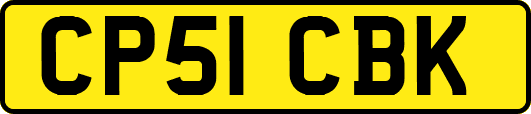 CP51 CBK